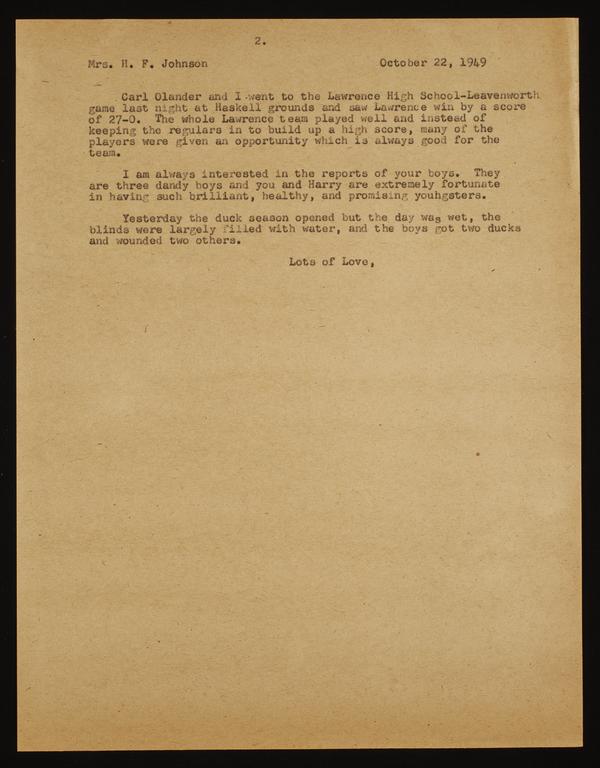 2.

Mrs. H. F. Johnson October 22, 1949

Carl Olander and I went to the Lawrence High School-Leavenworth game last night at Haskell grounds and saw Lawrence win by a score of 27-0. The whole Lawrence team played well and instead of keeping the regulars in to build up a high score, many of the players were given an opportunity which is always good for the team.

I am always interested in the reports of your boys. They are three dandy boys and you and Harry are extremely fortunate in having such brilliant, healthy, and promising youhgsters.

Yesterday the duck season opened but the day was wet, the blinds were largely filled with water, and the boys got two ducks and wounded two others.

Lots of Love,